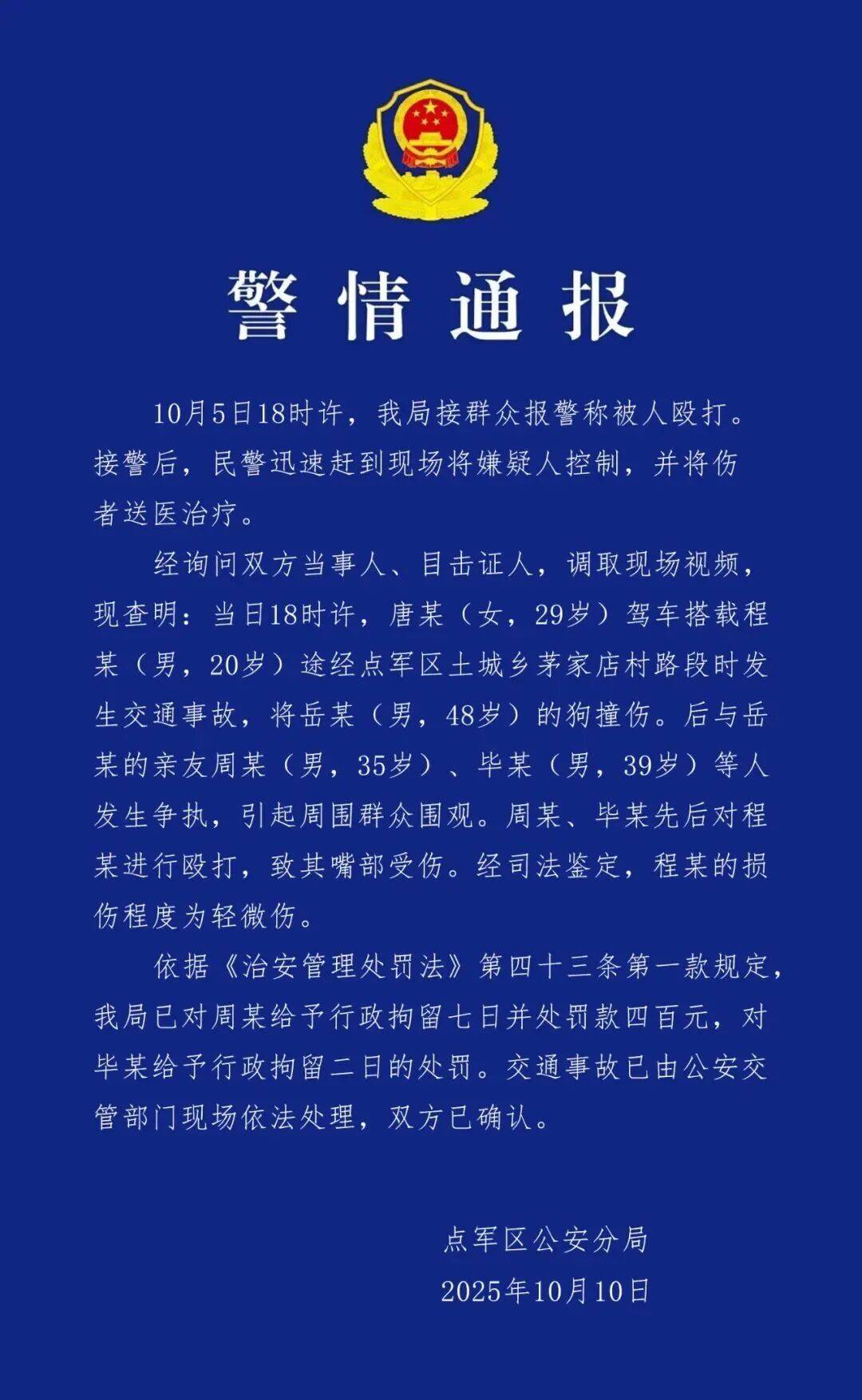 警情通报

10月5日18时许，我局接群众报警称被人殴打。接警后，民警迅速赶到现场将嫌疑人控制，并将伤者送医治疗。

经询问双方当事人、目击证人，调取现场视频，现查明：当日18时许，唐某（女，29岁）驾车搭载程某（男，20岁）途经点军区土城乡茅家店村路段时发生交通事故，将岳某（男，48岁）的狗撞伤。后与岳某的亲友周某（男，35岁）、毕某（男，39岁）等人发生争执，引起周围群众围观。周某、毕某先后对程某进行殴打，致其嘴部受伤。经司法鉴定，程某的损伤程度为轻微伤。

依据《治安管理处罚法》第四十三条第一款规定，我局已对周某给予行政拘留七日并处罚款四百元，对毕某给予行政拘留二日的处罚。交通事故已由公安交管部门现场依法处理，双方已确认。

点军区公安分局
2025年10月10日